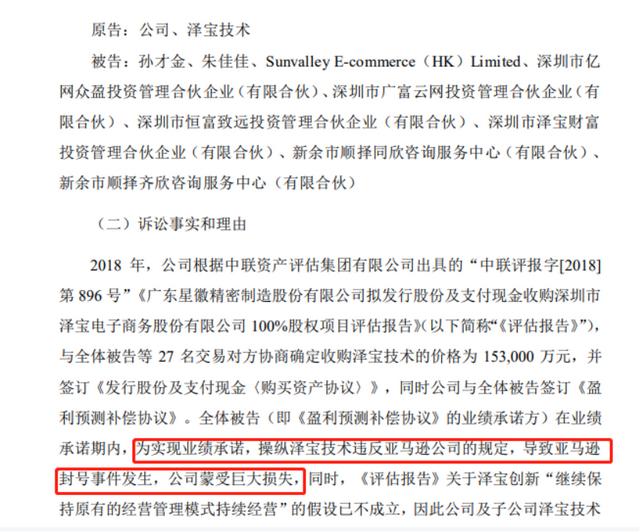 原告：公司、泽宝技术

被告：孙才金、朱佳佳、Sunvalley E-commerce（HK）Limited、深圳市亿网众盈投资管理合伙企业（有限合伙）、深圳市广富云网投资管理合伙企业（有限合伙）、深圳市恒富致远投资管理合伙企业（有限合伙）、深圳市泽宝财富投资管理合伙企业（有限合伙）、新余市顺择同欣咨询服务中心（有限合伙）、新余市顺择齐欣咨询服务中心（有限合伙）

（二）诉讼事实和理由

2018 年，公司根据中联资产评估集团有限公司出具的“中联评报字[2018]第 896 号”《广东星徽精密制造股份有限公司拟发行股份及支付现金收购深圳市泽宝电子商务股份有限公司 100%股权项目评估报告》（以下简称“《评估报告》”），与全体被告等 27 名交易对方协商确定收购泽宝技术的价格为 153,000 万元，并签订《发行股份及支付现金〈购买资产协议〉》，同时公司与全体被告签订《盈利预测补偿协议》。全体被告（即《盈利预测补偿协议》的业绩承诺方）在业绩承诺期内，为实现业绩承诺，操纵泽宝技术违反亚马逊公司的规定，导致亚马逊封号事件发生，公司蒙受巨大损失，同时，《评估报告》关于泽宝创新“继续保持原有的经营管理模式持续经营”的假设已不成立，因此公司及子公司泽宝技术